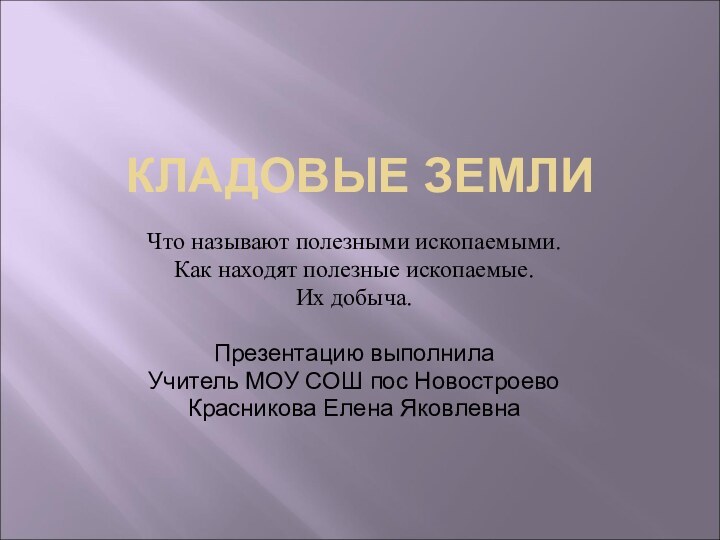 КЛАДОВЫЕ ЗЕМЛИ

Что называют полезными ископаемыми.
Как находят полезные ископаемые.
Их добыча.

Презентацию выполнила
Учитель МОУ СОШ пос Новостроево
Красникова Елена Яковлевна